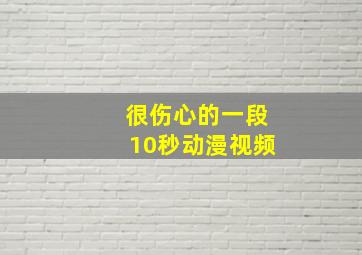 很伤心的一段
10秒动漫视频